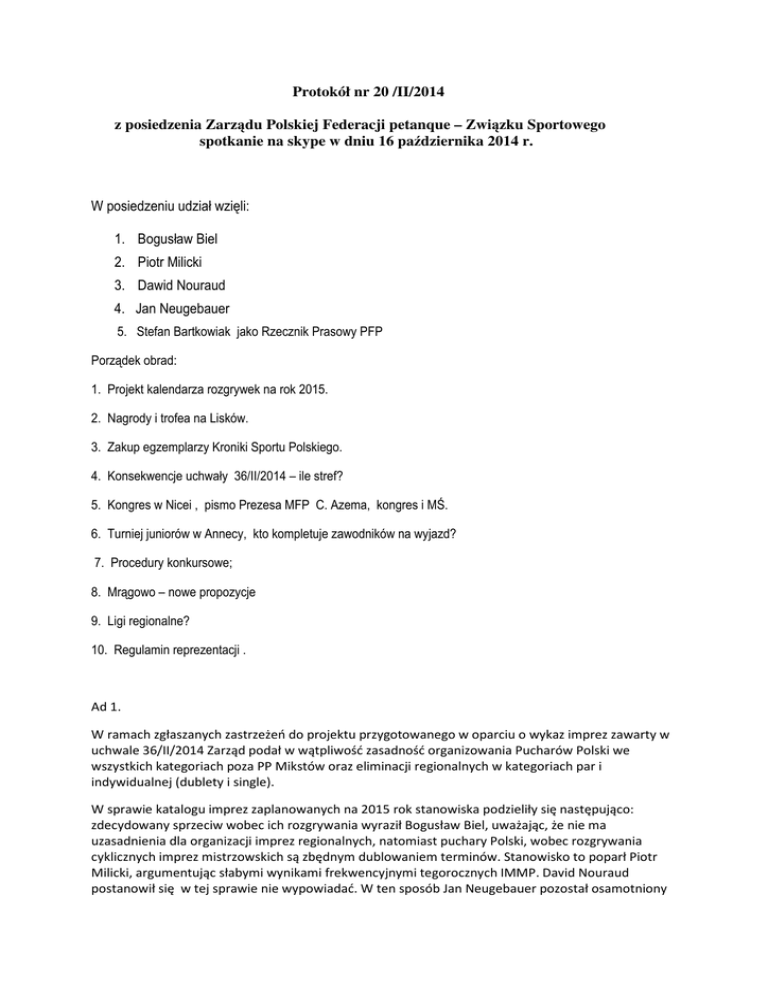 Protokół nr 20 /II/2014

z posiedzenia Zarządu Polskiej Federacji petanque – Związku Sportowego spotkanie na skype w dniu 16 października 2014 r.

W posiedzeniu udział wzięli:

1. Bogusław Biel
2. Piotr Milicki
3. Dawid Nouraud
4. Jan Neugebauer
5. Stefan Bartkowiak jako Rzecznik Prasowy PFP

Porządek obrad:

1. Projekt kalendarza rozgrywek na rok 2015.

2. Nagrody i trofea na Lisków.

3. Zakup egzemplarzy Kroniki Sportu Polskiego.

4. Konsekwencje uchwały 36/II/2014 – ile stref?

5. Kongres w Nicei , pismo Prezesa MFP C. Azema, kongres i MŚ.

6. Turniej juniorów w Annecy, kto kompletuje zawodników na wyjazd?

7. Procedury konkursowe;

8. Mrągowo – nowe propozycje

9. Ligi regionalne?

10. Regulamin reprezentacji .

Ad 1.

W ramach zgłaszanych zastrzeżeń do projektu przygotowanego w oparciu o wykaz imprez zawarty w uchwale 36/II/2014 Zarząd podał w wątpliwość zasadność organizowania Pucharów Polski we wszystkich kategoriach poza PP Mikstów oraz eliminacji regionalnych w kategoriach par i indywidualnej (dublety i single).

W sprawie katalogu imprez zaplanowanych na 2015 rok stanowiska podzieliły się następująco: zdecydowany sprzeciw wobec ich rozgrywania wyraził Bogusław Biel, uważając, że nie ma uzasadnienia dla organizacji imprez regionalnych, natomiast puchary Polski, wobec rozgrywania cyklicznych imprez mistrzowskich są zbędnym dublowaniem terminów. Stanowisko to poparł Piotr Milicki, argumentując słabymi wynikami frekwencyjnymi tegorocznych IMMP. David Nouraud postanowił się w tej sprawie nie wypowiadać. W ten sposób Jan Neugebauer pozostał osamotniony